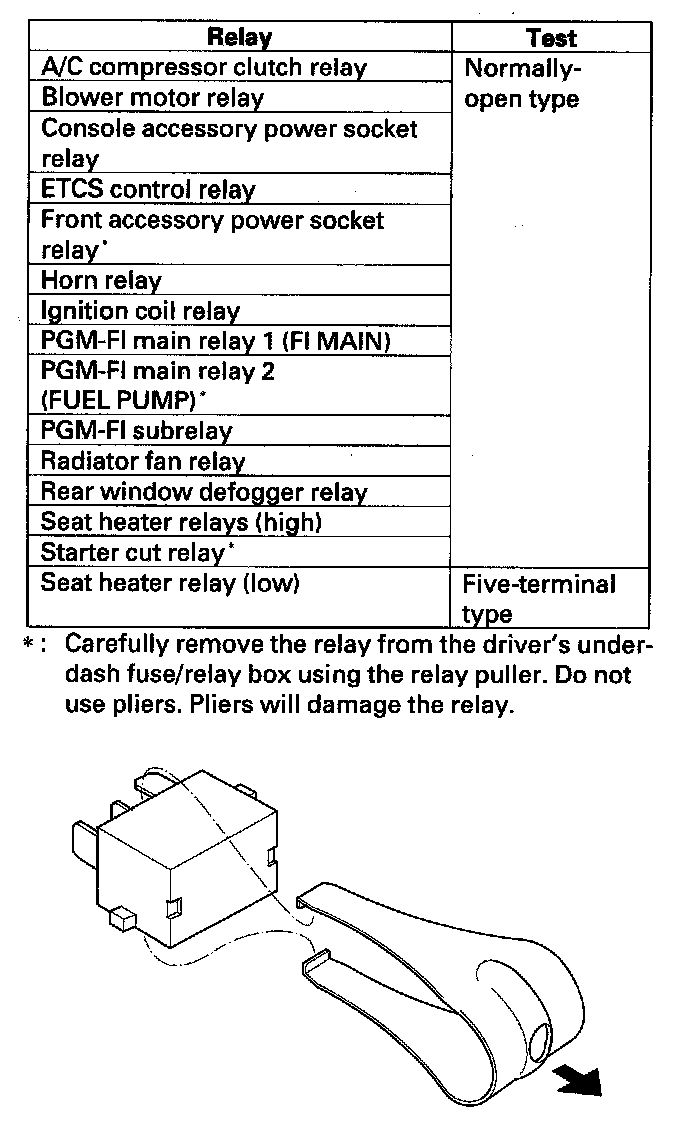 | Relay | Test |
|---|---|
| A/C compressor clutch relay | Normally-open type |
| Blower motor relay | |
| Console accessory power socket relay | |
| ETCS control relay | |
| Front accessory power socket relay* | |
| Horn relay | |
| Ignition coil relay | |
| PGM-FI main relay 1 (FI MAIN) | |
| PGM-FI main relay 2 (FUEL PUMP)* | |
| PGM-FI subrelay | |
| Radiator fan relay | |
| Rear window defogger relay | |
| Seat heater relays (high) | |
| Starter cut relay* | |
| Seat heater relay (low) | Five-terminal type |

*: Carefully remove the relay from the driver's under-dash fuse/relay box using the relay puller. Do not use pliers. Pliers will damage the relay.